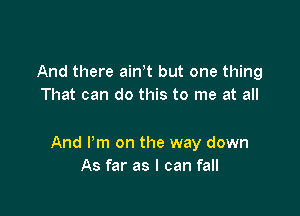 And there ain’t but one thing
That can do this to me at all

And I’m on the way down
As far as I can fall